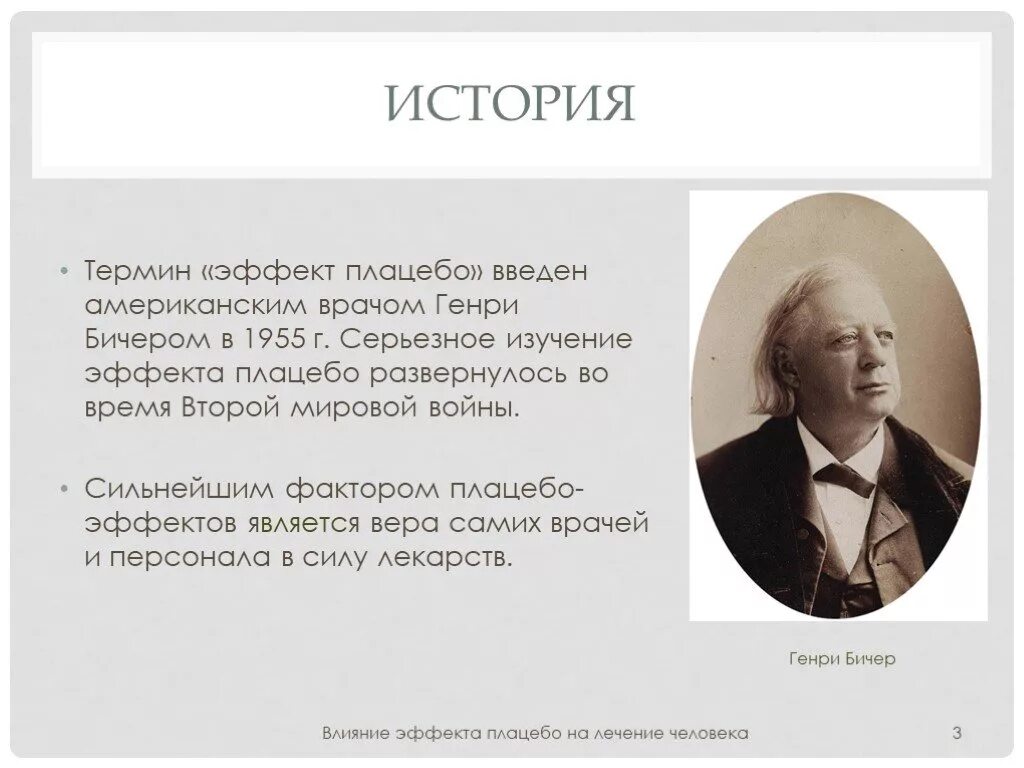 ИСТОРИЯ

• Термин «эффект плацебо» введен американским врачом Генри Бичером в 1955 г. Серьезное изучение эффекта плацебо развернулось во время Второй мировой войны.

• Сильнейшим фактором плацебо-эффектов является вера самих врачей и персонала в силу лекарств.

Генри Бичер

Влияние эффекта плацебо на лечение человека

3